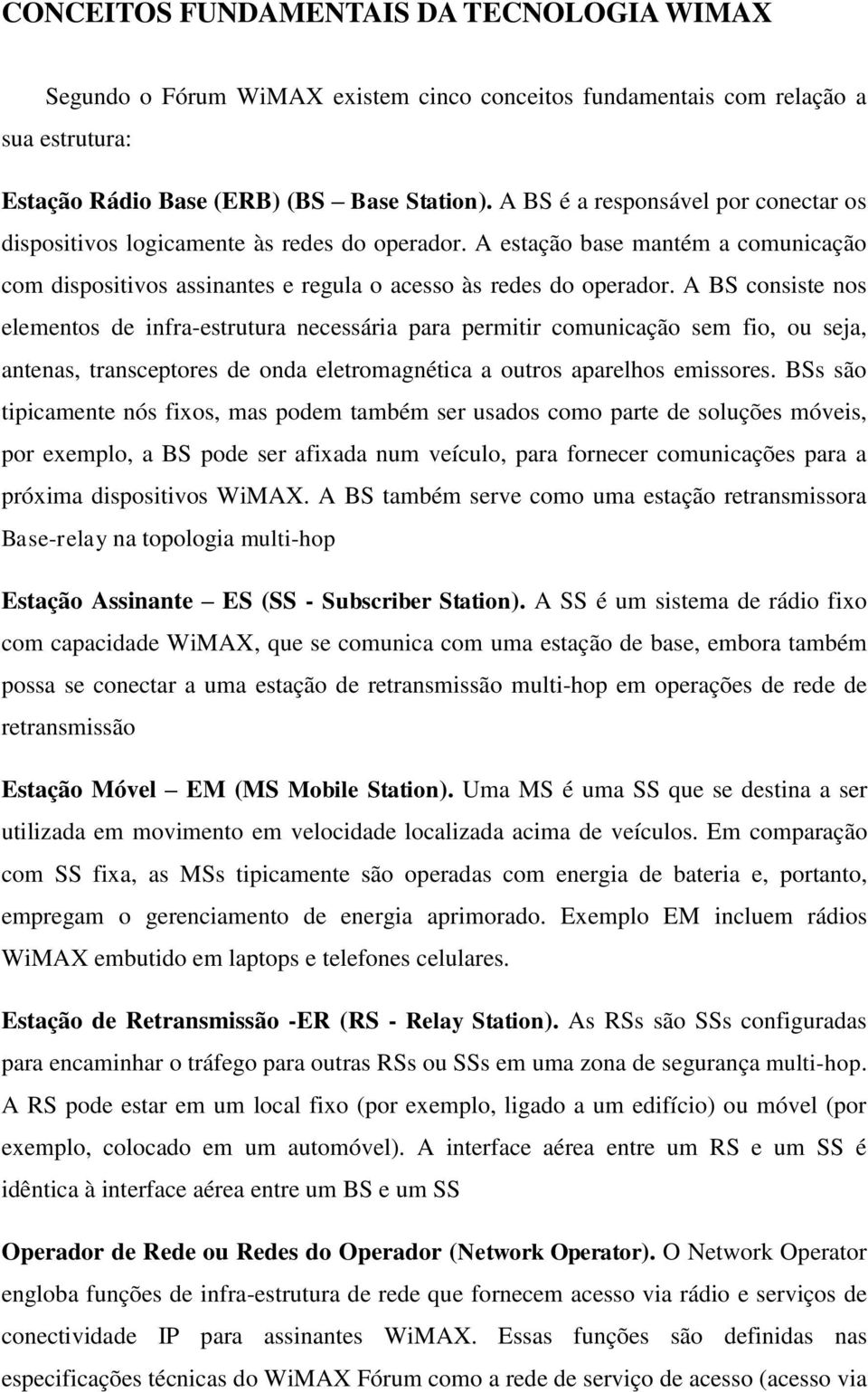 CONCEITOS FUNDAMENTAIS DA TECNOLOGIA WIMAX

Segundo o Fórum WiMAX existem cinco conceitos fundamentais com relação a sua estrutura:

Estação Rádio Base (ERB) (BS – Base Station). A BS é a responsável por conectar os dispositivos logicamente às redes do operador. A estação base mantém a comunicação com dispositivos assinantes e regula o acesso às redes do operador. A BS consiste nos elementos de infra-estrutura necessária para permitir comunicação sem fio, ou seja, antenas, transceptores de onda eletromagnética a outros aparelhos emissores. BSs são tipicamente nós fixos, mas podem também ser usados como parte de soluções móveis, por exemplo, a BS pode ser afixada num veículo, para fornecer comunicações para a próxima dispositivos WiMAX. A BS também serve como uma estação retransmissora Base-relay na topologia multi-hop

Estação Assinante – ES (SS - Subscriber Station). A SS é um sistema de rádio fixo com capacidade WiMAX, que se comunica com uma estação de base, embora também possa se conectar a uma estação de retransmissão multi-hop em operações de rede de retransmissão

Estação Móvel – EM (MS Mobile Station). Uma MS é uma SS que se destina a ser utilizada em movimento em velocidade localizada acima de veículos. Em comparação com SS fixa, as MSs tipicamente são operadas com energia de bateria e, portanto, empregam o gerenciamento de energia aprimorado. Exemplo EM incluem rádios WiMAX embutido em laptops e telefones celulares.

Estação de Retransmissão -ER (RS - Relay Station). As RSs são SSs configuradas para encaminhar o tráfego para outras RSs ou SSs em uma zona de segurança multi-hop. A RS pode estar em um local fixo (por exemplo, ligado a um edifício) ou móvel (por exemplo, colocado em um automóvel). A interface aérea entre um RS e um SS é idêntica à interface aérea entre um BS e um SS

Operador de Rede ou Redes do Operador (Network Operator). O Network Operator engloba funções de infra-estrutura de rede que fornecem acesso via rádio e serviços de conectividade IP para assinantes WiMAX. Essas funções são definidas nas especificações técnicas do WiMAX Fórum como a rede de serviço de acesso (acesso via